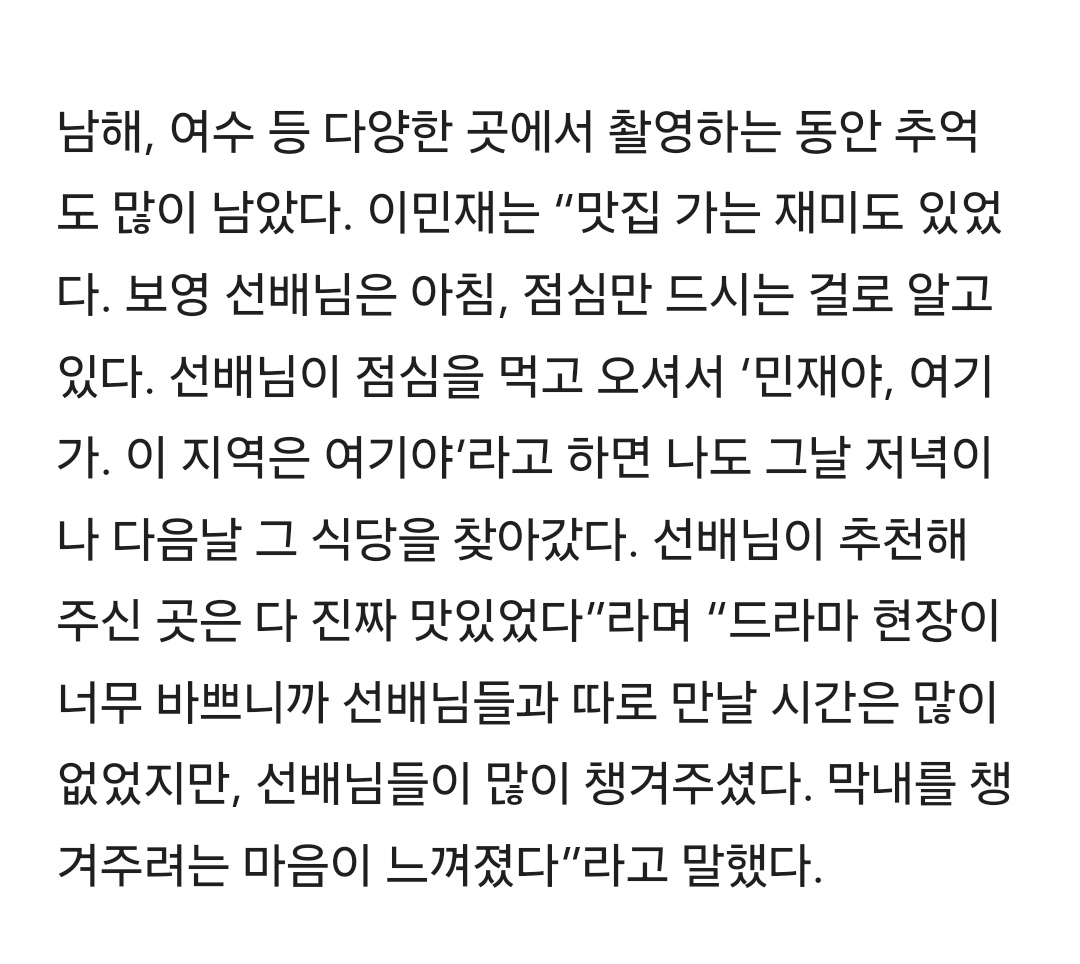 남해, 여수 등 다양한 곳에서 촬영하는 동안 추억도 많이 남았다. 이민재는 “맛집 가는 재미도 있었다. 보영 선배님은 아침, 점심만 드시는 걸로 알고 있다. 선배님이 점심을 먹고 오셔서 ‘민재야, 여기가. 이 지역은 여기야’라고 하면 나도 그날 저녁이나 다음날 그 식당을 찾아갔다. 선배님이 추천해 주신 곳은 다 진짜 맛있었다”라며 “드라마 현장이 너무 바쁘니까 선배님들과 따로 만날 시간은 많이 없었지만, 선배님들이 많이 챙겨주셨다. 막내를 챙겨주려는 마음이 느껴졌다”라고 말했다.